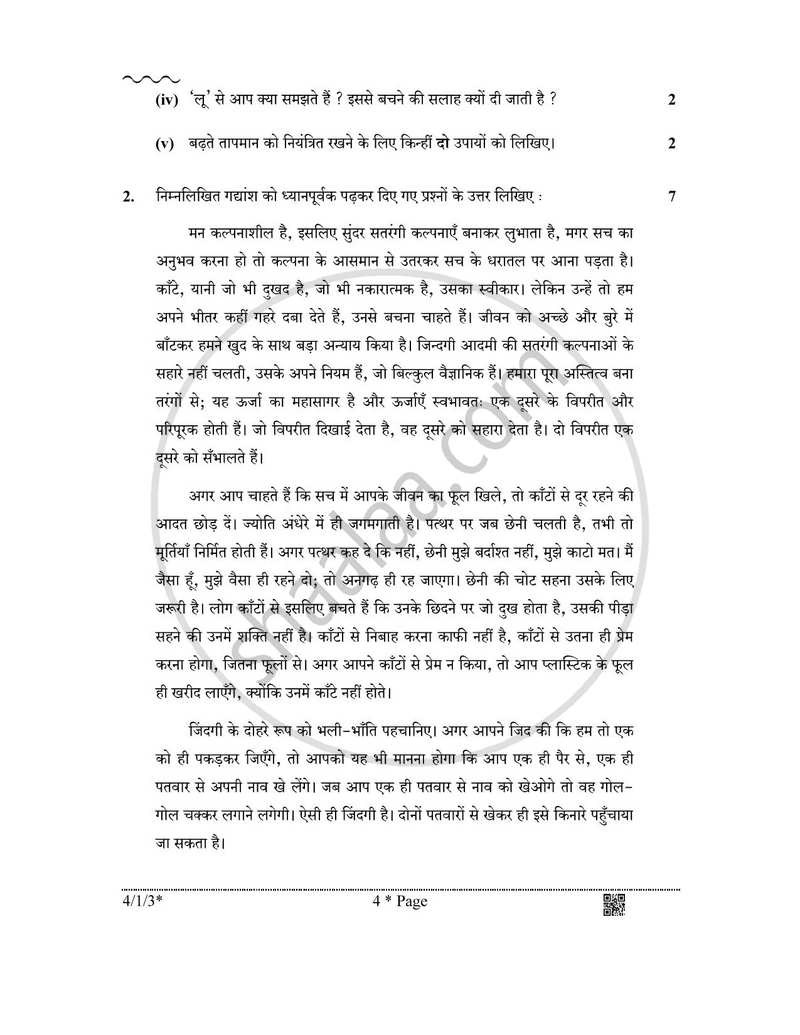 (iv) 'लू' से आप क्या समझते हैं ? इससे बचने की सलाह क्यों दी जाती है ? 2

(v) बढ़ते तापमान को नियंत्रित रखने के लिए किन्हीं दो उपायों को लिखिए। 2

2. निम्नलिखित गद्यांश को ध्यानपूर्वक पढ़कर दिए गए प्रश्नों के उत्तर लिखिए : 7

मन कल्पनाशील है, इसलिए सुंदर सतरंगी कल्पनाएँ बनाकर लुभाता है, मगर सच का अनुभव करना हो तो कल्पना के आसमान से उतरकर सच के धरातल पर आना पड़ता है। काँटे, यानी जो भी दुखद है, जो भी नकारात्मक है, उसका स्वीकार। लेकिन उन्हें तो हम अपने भीतर कहीं गहरे दबा देते हैं, उनसे बचना चाहते हैं। जीवन को अच्छे और बुरे में बाँटकर हमने खुद के साथ बड़ा अन्याय किया है। जिन्दगी आदमी की सतरंगी कल्पनाओं के सहारे नहीं चलती, उसके अपने नियम हैं, जो बिल्कुल वैज्ञानिक हैं। हमारा पूरा अस्तित्व बना तरंगों से; यह ऊर्जा का महासागर है और ऊर्जाएँ स्वभावतः एक दूसरे के विपरीत और परिपूरक होती हैं। जो विपरीत दिखाई देता है, वह दूसरे को सहारा देता है। दो विपरीत एक दूसरे को सँभालते हैं।

अगर आप चाहते हैं कि सच में आपके जीवन का फूल खिले, तो काँटों से दूर रहने की आदत छोड़ दें। ज्योति अंधेरे में ही जगमगाती है। पत्थर पर जब छेनी चलती है, तभी तो मूर्तियाँ निर्मित होती हैं। अगर पत्थर कह दे कि नहीं, छेनी मुझे बर्दाश्त नहीं, मुझे काटो मत। मैं जैसा हूँ, मुझे वैसा ही रहने दो; तो अनगढ़ ही रह जाएगा। छेनी की चोट सहना उसके लिए जरूरी है। लोग काँटों से इसलिए बचते हैं कि उनके छिदने पर जो दुख होता है, उसकी पीड़ा सहने की उनमें शक्ति नहीं है। काँटों से निबाह करना काफी नहीं है, काँटों से उतना ही प्रेम करना होगा, जितना फूलों से। अगर आपने काँटों से प्रेम न किया, तो आप प्लास्टिक के फूल ही खरीद लाएँगे, क्योंकि उनमें काँटे नहीं होते।

जिंदगी के दोहरे रूप को भली-भाँति पहचानिए। अगर आपने जिद की कि हम तो एक को ही पकड़कर जिएँगे, तो आपको यह भी मानना होगा कि आप एक ही पैर से, एक ही पतवार से अपनी नाव खे लेंगे। जब आप एक ही पतवार से नाव को खेओगे तो वह गोल-गोल चक्कर लगाने लगेगी। ऐसी ही जिंदगी है। दोनों पतवारों से खेकर ही इसे किनारे पहुँचाया जा सकता है।

4/1/3* 4 * Page

shaalaa.com